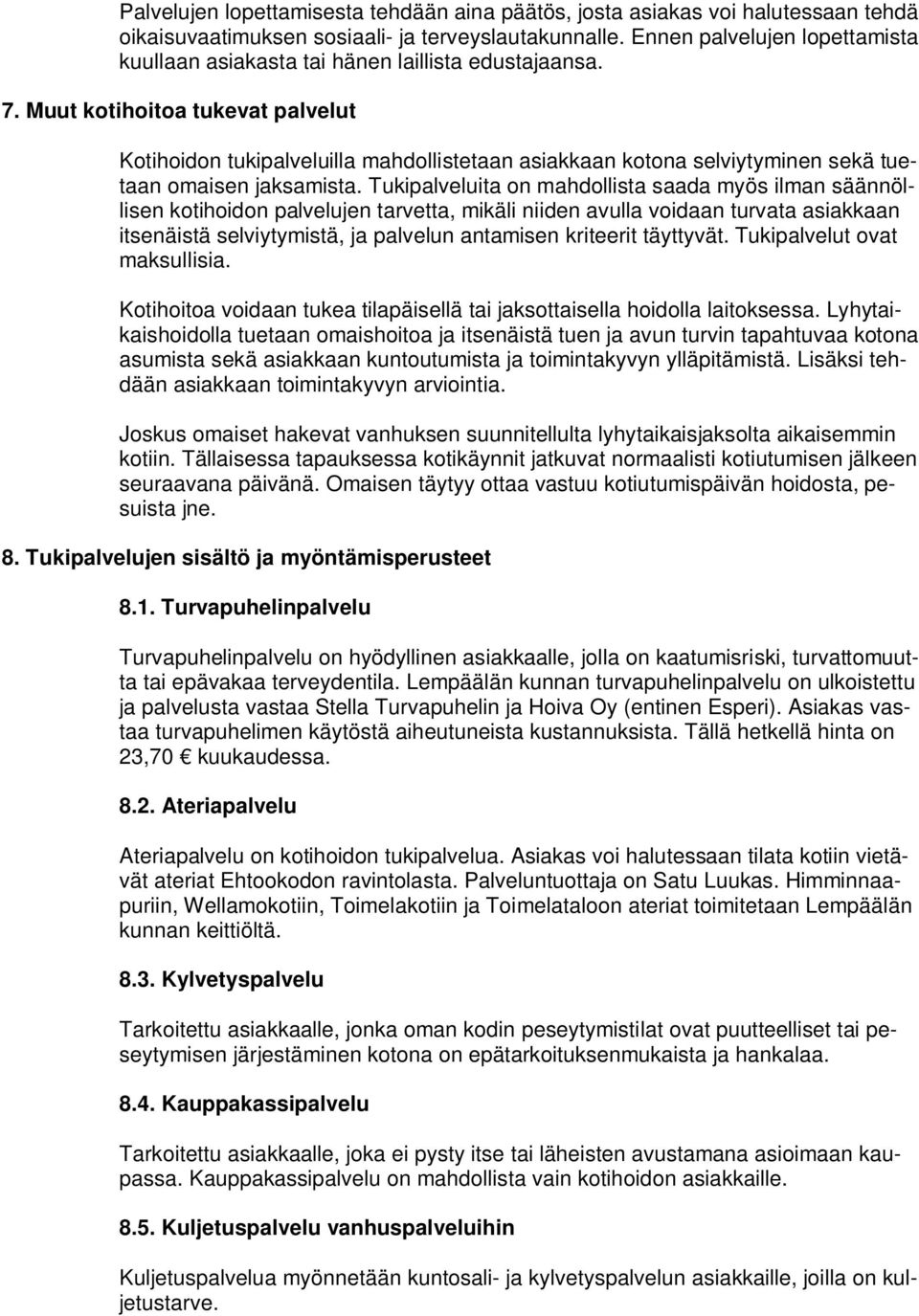 Palvelujen lopettamisesta tehdään aina päätös, josta asiakas voi halutessaan tehdä oikaisuvaatimuksen sosiaali- ja terveyslautakunnalle. Ennen palvelujen lopettamista kuullaan asiakasta tai hänen laillista edustajaansa.

7. Muut kotihoitoa tukevat palvelut

Kotihoidon tukipalveluilla mahdollistetaan asiakkaan kotona selviytyminen sekä tuetaan omaisen jaksamista. Tukipalveluita on mahdollista saada myös ilman säännöllisen kotihoidon palvelujen tarvetta, mikäli niiden avulla voidaan turvata asiakkaan itsenäistä selviytymistä, ja palvelun antamisen kriteerit täyttyvät. Tukipalvelut ovat maksullisia.

Kotihoitoa voidaan tukea tilapäisellä tai jaksottaisella hoidolla laitoksessa. Lyhytaikaishoidolla tuetaan omaishoitoa ja itsenäistä tuen ja avun turvin tapahtuvaa kotona asumista sekä asiakkaan kuntoutumista ja toimintakyvyn ylläpitämistä. Lisäksi tehdään asiakkaan toimintakyvyn arviointia.

Joskus omaiset hakevat vanhuksen suunnitellulta lyhytaikaisjaksolta aikaisemmin kotiin. Tällaisessa tapauksessa kotikäynnit jatkuvat normaalisti kotiutumisen jälkeen seuraavana päivänä. Omaisen täytyy ottaa vastuu kotiutumispäivän hoidosta, pesuista jne.

8. Tukipalvelujen sisältö ja myöntämisperusteet

8.1. Turvapuhelinpalvelu

Turvapuhelinpalvelu on hyödyllinen asiakkaalle, jolla on kaatumisriski, turvattomuutta tai epävakaa terveydentila. Lempäälän kunnan turvapuhelinpalvelu on ulkoistettu ja palvelusta vastaa Stella Turvapuhelin ja Hoiva Oy (entinen Esperi). Asiakas vastaa turvapuhelimen käytöstä aiheutuneista kustannuksista. Tällä hetkellä hinta on 23,70 € kuukaudessa.

8.2. Ateriapalvelu

Ateriapalvelu on kotihoidon tukipalvelua. Asiakas voi halutessaan tilata kotiin vietävät ateriat Ehtookodon ravintolasta. Palveluntuottaja on Satu Luukas. Himminnaapuriin, Wellamokotiin, Toimelakotiin ja Toimelataloon ateriat toimitetaan Lempäälän kunnan keittiöltä.

8.3. Kylvetyspalvelu

Tarkoitettu asiakkaalle, jonka oman kodin peseytymistilat ovat puutteelliset tai peseytymisen järjestäminen kotona on epätarkoituksenmukaista ja hankalaa.

8.4. Kauppakassipalvelu

Tarkoitettu asiakkaalle, joka ei pysty itse tai läheisten avustamana asioimaan kaupassa. Kauppakassipalvelu on mahdollista vain kotihoidon asiakkaille.

8.5. Kuljetuspalvelu vanhuspalveluihin

Kuljetuspalvelua myönnetään kuntosali- ja kylvetyspalvelun asiakkaille, joilla on kuljetustarve.